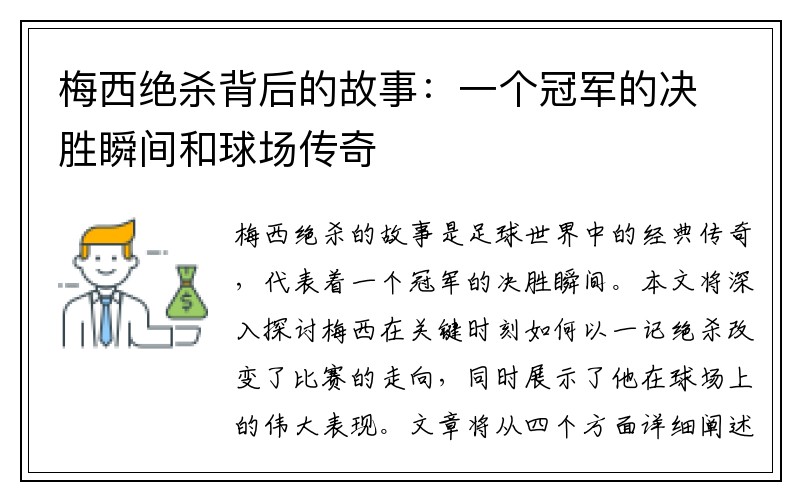 梅西绝杀背后的故事：一个冠军的决胜瞬间和球场传奇

梅西绝杀的故事是足球世界中的经典传奇，代表着一个冠军的决胜瞬间。本文将深入探讨梅西在关键时刻如何以一记绝杀改变了比赛的走向，同时展示了他在球场上的伟大表现。文章将从四个方面详细阐述

$